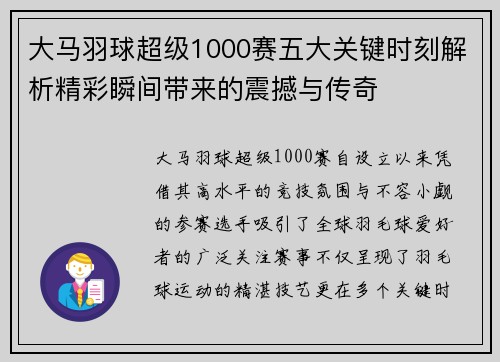 大马羽球超级1000赛五大关键时刻解析精彩瞬间带来的震撼与传奇

大马羽球超级1000赛自设立以来凭借其高水平的竞技氛围与不容小觑的参赛选手吸引了全球羽毛球爱好者的广泛关注赛事不仅呈现了羽毛球运动的精湛技艺更在多个关键时